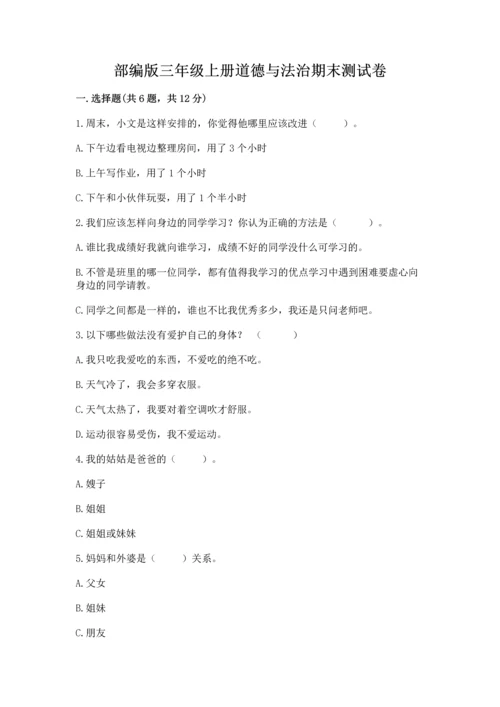 部编版三年级上册道德与法治期末测试卷

一. 选择题(共 6 题，共 12 分)

1. 周末，小文是这样安排的，你觉得他哪里应该改进（　　）。

A. 下午边看电视边整理房间，用了 3 个小时

B. 上午写作业，用了 1 个小时

C. 下午和小伙伴玩耍，用了 1 个半小时

2. 我们应该怎样向身边的同学学习？你认为正确的方法是（　　）。

A. 谁比我成绩好我就向谁学习，成绩不好的同学没什么可学习的。

B. 不管是班里的哪一位同学，都有值得我学习的优点学习中遇到困难要虚心向身边的同学请教。

C. 同学之间都是一样的，谁也不比我优秀多少，我还是只问老师吧。

3. 以下哪些做法没有爱护自己的身体？（　　）

A. 我只吃我爱吃的东西，不爱吃的绝不吃。

B. 天气冷了，我会多穿衣服。

C. 天气太热了，我要对着空调吹才舒服。

D. 运动很容易受伤，我不爱运动。

4. 我的姑姑是爸爸的（　　）。

A. 嫂子

B. 姐姐

C. 姐姐或妹妹

5. 妈妈和外婆是（　　）关系。

A. 父女

B. 姐妹

C. 朋友